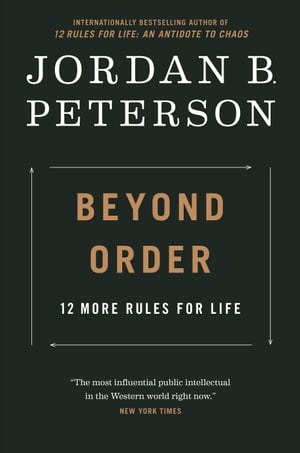 INTERNATIONALLY BESTSELLING AUTHOR OF
12 RULES FOR LIFE: AN ANTIDOTE TO CHAOS

JORDAN B.
PETERSON

BEYOND
ORDER

12 MORE RULES FOR LIFE

"The most influential public intellectual in the Western world right now."
NEW YORK TIMES